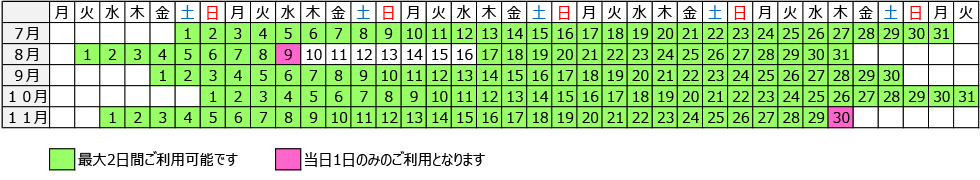 |  | 月 | 火 | 水 | 木 | 金 | 土 | 日 | 月 | 火 | 水 | 木 | 金 | 土 | 日 | 月 | 火 | 水 | 木 | 金 | 土 | 日 | 月 | 火 | 水 | 木 | 金 | 土 | 日 | 月 | 火 | 水 | 木 | 金 | 土 | 日 | 月 | 火 |
|---|---|---|---|---|---|---|---|---|---|---|---|---|---|---|---|---|---|---|---|---|---|---|---|---|---|---|---|---|---|---|---|---|---|---|---|---|---|
| 7月 |  |  |  |  |  | 1 | 2 | 3 | 4 | 5 | 6 | 7 | 8 | 9 | 10 | 11 | 12 | 13 | 14 | 15 | 16 | 17 | 18 | 19 | 20 | 21 | 22 | 23 | 24 | 25 | 26 | 27 | 28 | 29 | 30 | 31 |  |
| 8月 |  | 1 | 2 | 3 | 4 | 5 | 6 | 7 | 8 | 9 | 10 | 11 | 12 | 13 | 14 | 15 | 16 | 17 | 18 | 19 | 20 | 21 | 22 | 23 | 24 | 25 | 26 | 27 | 28 | 29 | 30 | 31 |  |  |  |  |  |
| 9月 |  |  |  |  | 1 | 2 | 3 | 4 | 5 | 6 | 7 | 8 | 9 | 10 | 11 | 12 | 13 | 14 | 15 | 16 | 17 | 18 | 19 | 20 | 21 | 22 | 23 | 24 | 25 | 26 | 27 | 28 | 29 | 30 |  |  |  |
| 10月 |  |  |  |  |  |  | 1 | 2 | 3 | 4 | 5 | 6 | 7 | 8 | 9 | 10 | 11 | 12 | 13 | 14 | 15 | 16 | 17 | 18 | 19 | 20 | 21 | 22 | 23 | 24 | 25 | 26 | 27 | 28 | 29 | 30 | 31 |
| 11月 |  |  | 1 | 2 | 3 | 4 | 5 | 6 | 7 | 8 | 9 | 10 | 11 | 12 | 13 | 14 | 15 | 16 | 17 | 18 | 19 | 20 | 21 | 22 | 23 | 24 | 25 | 26 | 27 | 28 | 29 | 30 |  |  |  |  |  |

最大2日間ご利用可能です

当日1日のみのご利用となります